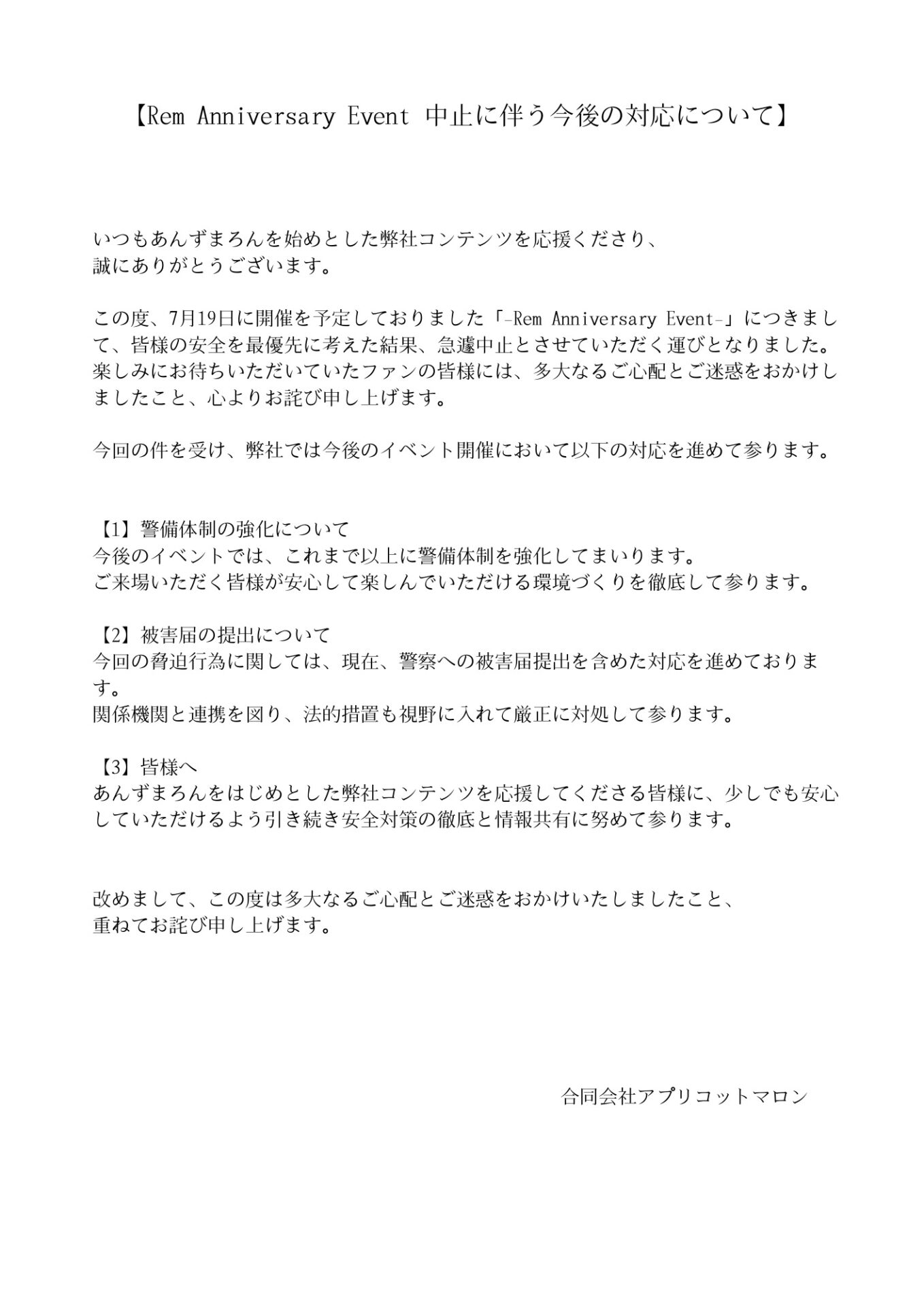 【Rem Anniversary Event 中止に伴う今後の対応について】

いつもあんずまろんを始めとした弊社コンテンツを応援くださり、
誠にありがとうございます。

この度、7月19日に開催を予定しておりました「-Rem Anniversary Event-」につきまして、皆様の安全を最優先に考えた結果、急遽中止とさせていただく運びとなりました。
楽しみにお待ちいただいていたファンの皆様には、多大なるご心配とご迷惑をおかけしましたこと、心よりお詫び申し上げます。

今回の件を受け、弊社では今後のイベント開催において以下の対応を進めて参ります。

【1】警備体制の強化について
今後のイベントでは、これまで以上に警備体制を強化してまいります。
ご来場いただく皆様が安心して楽しんでいただける環境づくりを徹底して参ります。

【2】被害届の提出について
今回の脅迫行為に関しては、現在、警察への被害届提出を含めた対応を進めております。
関係機関と連携を図り、法的措置も視野に入れて厳正に対処して参ります。

【3】皆様へ
あんずまろんをはじめとした弊社コンテンツを応援してくださる皆様に、少しでも安心していただけるよう引き続き安全対策の徹底と情報共有に努めて参ります。

改めまして、この度は多大なるご心配とご迷惑をおかけいたしましたこと、
重ねてお詫び申し上げます。

合同会社アプリコットマロン